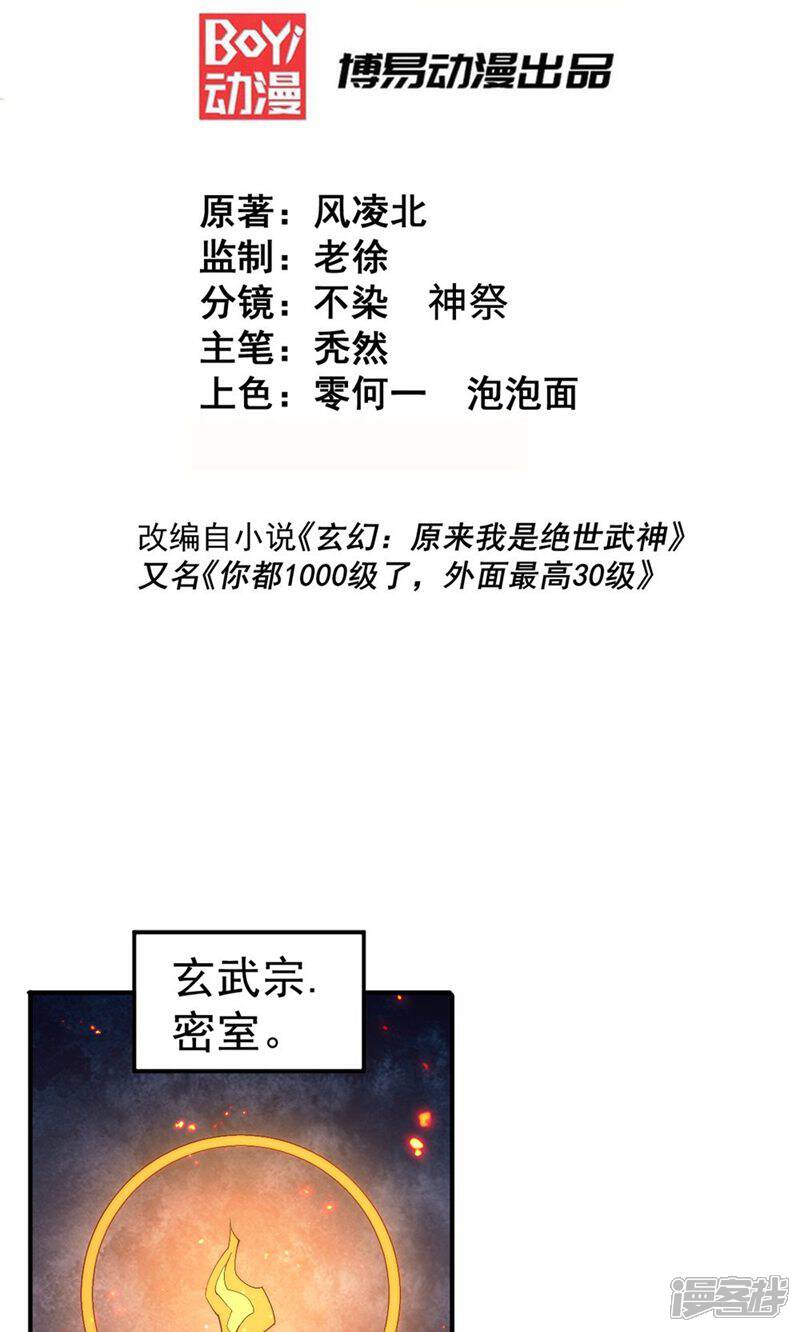 BoYi
动漫

博易动漫出品

原著：风凌北
监制：老徐
分镜：不染 神祭
主笔：秃然
上色：零何一 泡泡面

改编自小说《玄幻：原来我是绝世武神》
又名《你都1000级了，外面最高30级》

玄武宗.
密室。

漫客栈